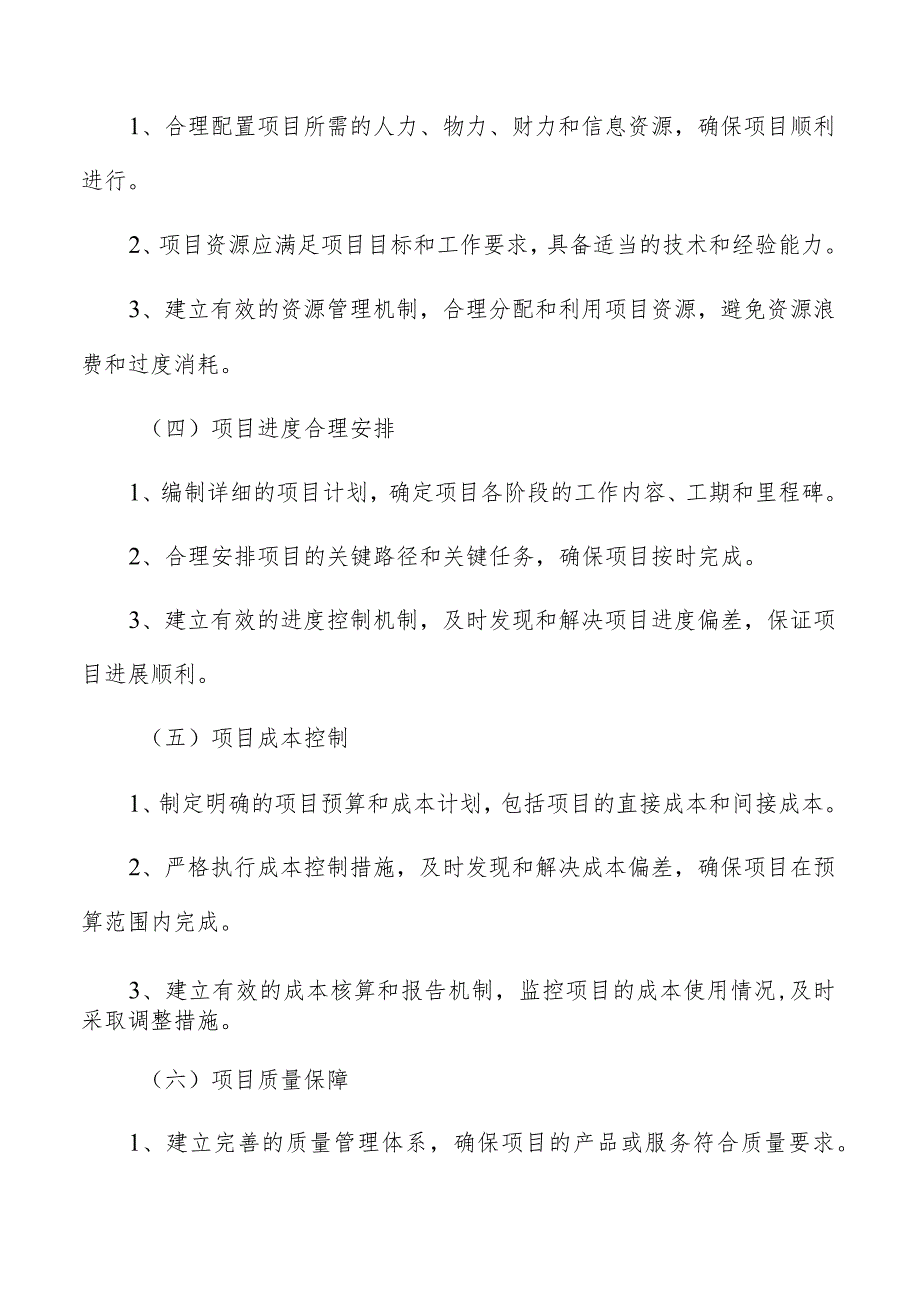 1、合理配置项目所需的人力、物力、财力和信息资源，确保项目顺利进行。

2、项目资源应满足项目目标和工作要求，具备适当的技术和经验能力。

3、建立有效的资源管理机制，合理分配和利用项目资源，避免资源浪费和过度消耗。

（四）项目进度合理安排

1、编制详细的项目计划，确定项目各阶段的工作内容、工期和里程碑。

2、合理安排项目的关键路径和关键任务，确保项目按时完成。

3、建立有效的进度控制机制，及时发现和解决项目进度偏差，保证项目进展顺利。

（五）项目成本控制

1、制定明确的项目预算和成本计划，包括项目的直接成本和间接成本。

2、严格执行成本控制措施，及时发现和解决成本偏差，确保项目在预算范围内完成。

3、建立有效的成本核算和报告机制，监控项目的成本使用情况，及时采取调整措施。

（六）项目质量保障

1、建立完善的质量管理体系，确保项目的产品或服务符合质量要求。